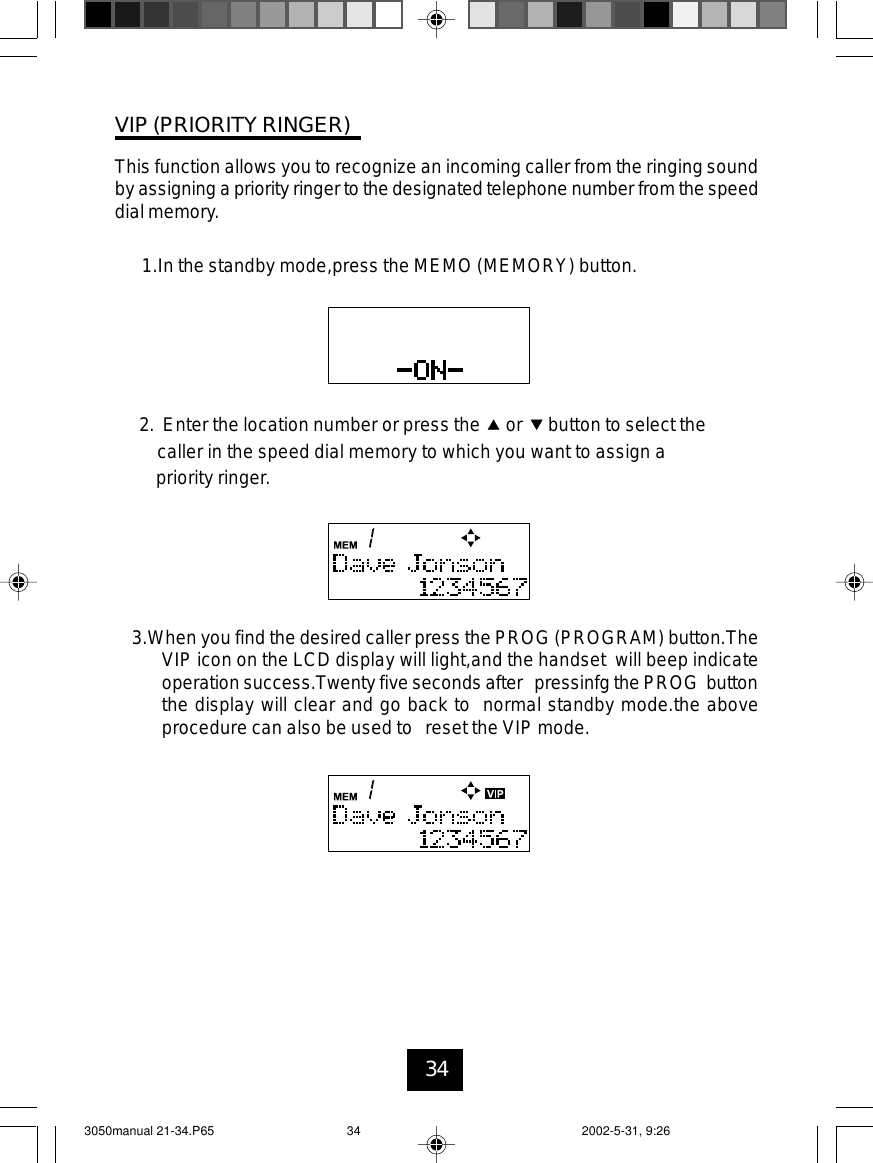 VIP (PRIORITY RINGER)

This function allows you to recognize an incoming caller from the ringing sound by assigning a priority ringer to the designated telephone number from the speed dial memory.

1.In the standby mode,press the MEMO (MEMORY) button.

-ON-

2. Enter the location number or press the ▲ or ▼ button to select the caller in the speed dial memory to which you want to assign a priority ringer.

MEM 1
Dave Jonson
1234567

3.When you find the desired caller press the PROG (PROGRAM) button.The VIP icon on the LCD display will light,and the handset will beep indicate operation success.Twenty five seconds after pressinfg the PROG button the display will clear and go back to normal standby mode.the above procedure can also be used to reset the VIP mode.

MEM 1 VIP
Dave Jonson
1234567

34

3050manual 21-34.P65 34 2002-5-31, 9:26